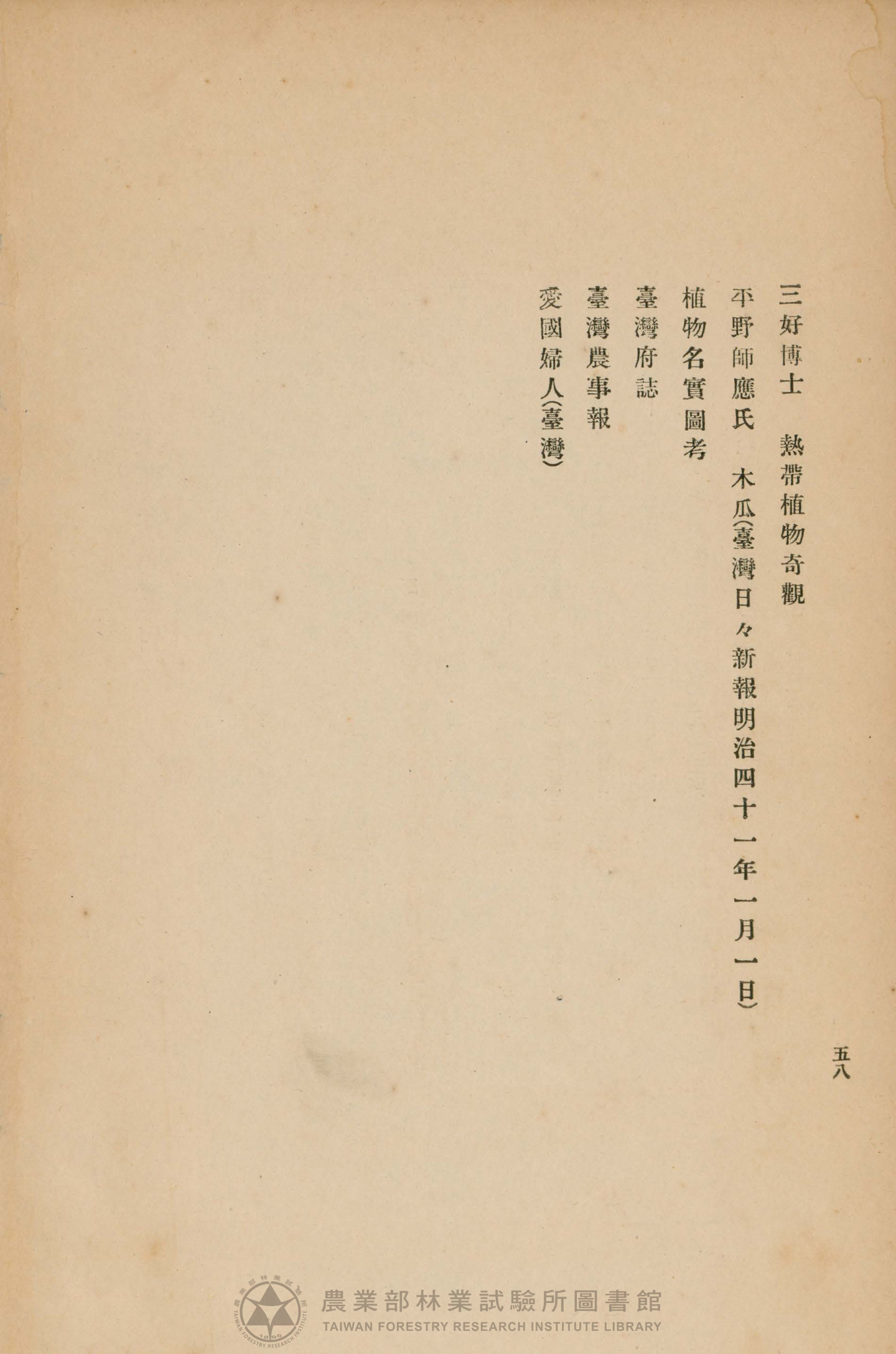 五八

三好博士　熱帶植物奇觀

平野師應氏　木瓜（臺灣日々新報明治四十一年一月一日）

植物名實圖考

臺灣府誌

臺灣農事報

愛國婦人（臺灣）

農業部林業試驗所圖書館
TAIWAN FORESTRY RESEARCH INSTITUTE LIBRARY